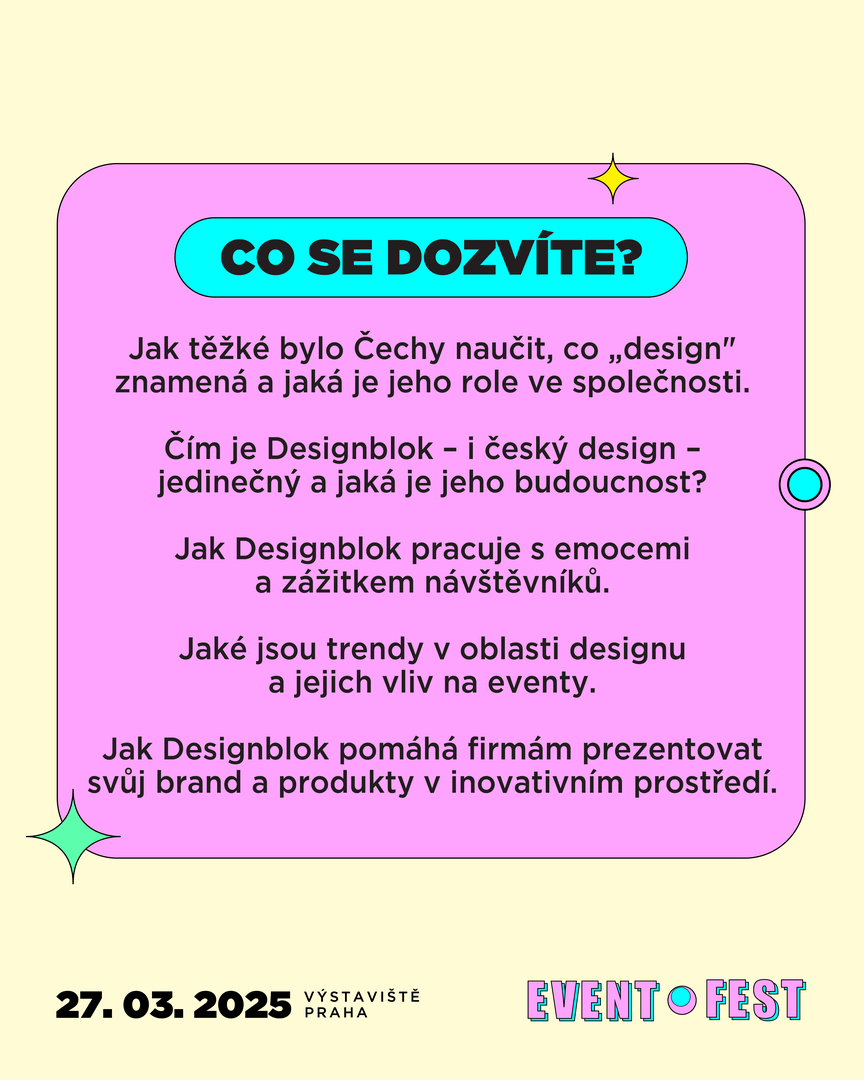 CO SE DOZVÍTE?

Jak těžké bylo Čechy naučit, co „design" znamená a jaká je jeho role ve společnosti.

Čím je Designblok – i český design – jedinečný a jaká je jeho budoucnost?

Jak Designblok pracuje s emocemi a zážitkem návštěvníků.

Jaké jsou trendy v oblasti designu a jejich vliv na eventy.

Jak Designblok pomáhá firmám prezentovat svůj brand a produkty v inovativním prostředí.

27. 03. 2025 VÝSTAVIŠTĚ PRAHA

EVENT FEST